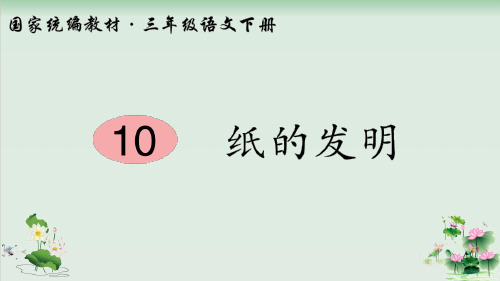 国家统编教材 · 三年级语文下册

10 纸的发明